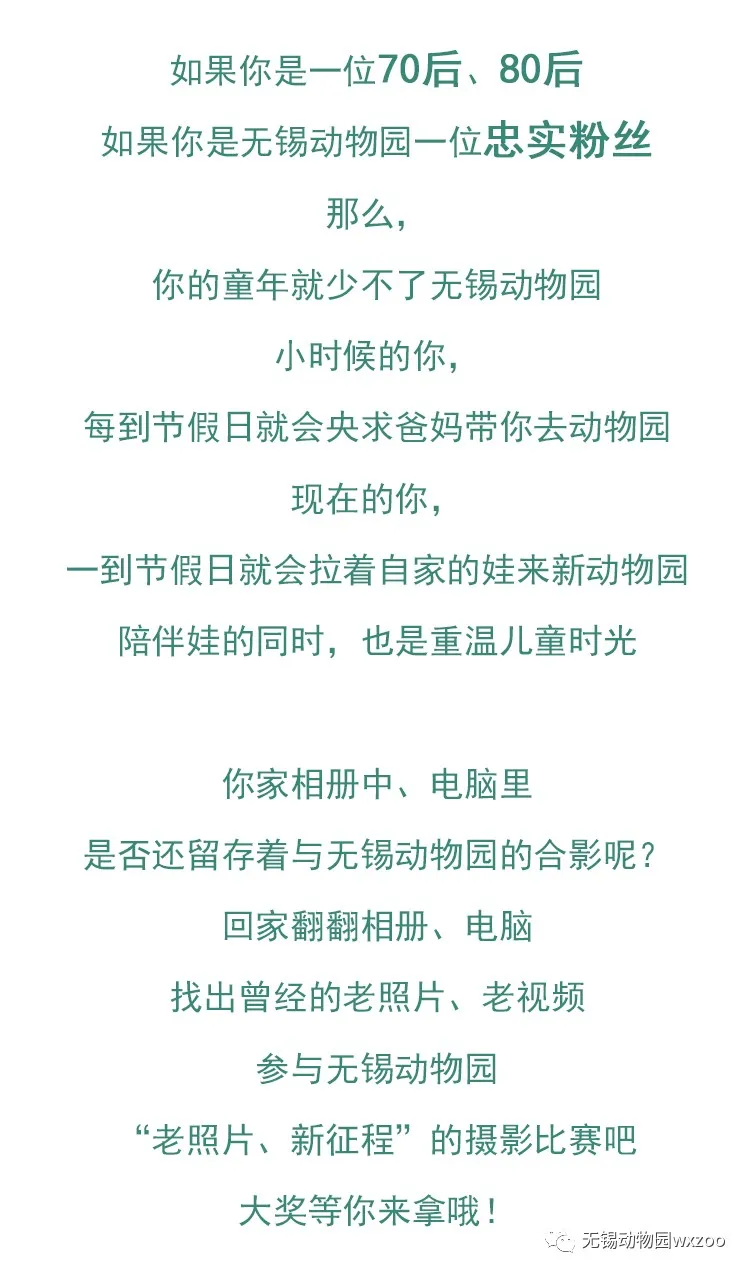 如果你是一位70后、80后
如果你是无锡动物园一位忠实粉丝
那么，
你的童年就少不了无锡动物园
小时候的你，
每到节假日就会央求爸妈带你去动物园
现在的你，
一到节假日就会拉着自家的娃来新动物园
陪伴娃的同时，也是重温儿童时光

你家相册中、电脑里
是否还留存着与无锡动物园的合影呢？
回家翻翻相册、电脑
找出曾经的老照片、老视频
参与无锡动物园
“老照片、新征程”的摄影比赛吧
大奖等你来拿哦！

无锡动物园wxzoo